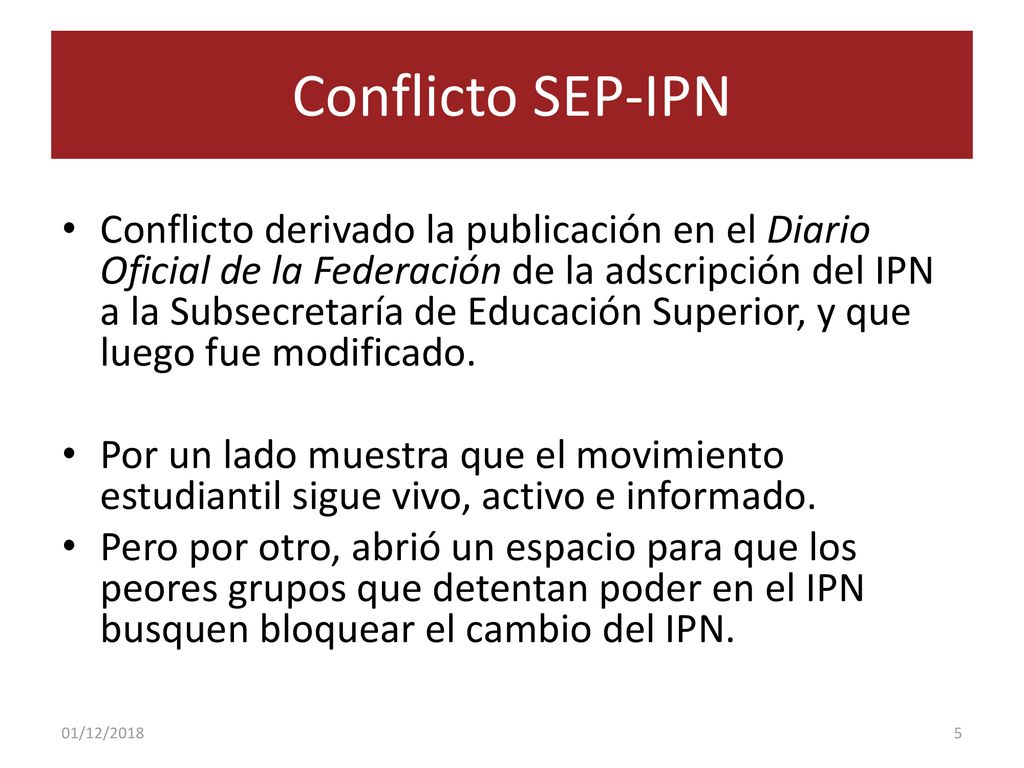 Conflicto SEP-IPN

• Conflicto derivado la publicación en el Diario Oficial de la Federación de la adscripción del IPN a la Subsecretaría de Educación Superior, y que luego fue modificado.

• Por un lado muestra que el movimiento estudiantil sigue vivo, activo e informado.
• Pero por otro, abrió un espacio para que los peores grupos que detentan poder en el IPN busquen bloquear el cambio del IPN.

01/12/2018

5